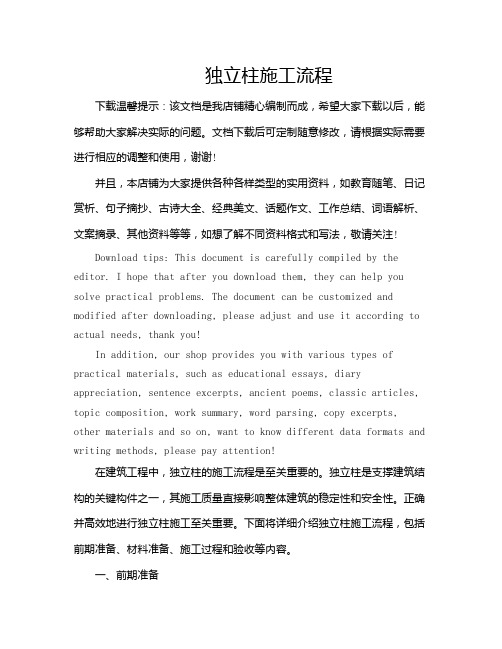 独立柱施工流程

下载温馨提示：该文档是我店铺精心编制而成，希望大家下载以后，能够帮助大家解决实际的问题。文档下载后可定制随意修改，请根据实际需要进行相应的调整和使用，谢谢!

并且，本店铺为大家提供各种各样类型的实用资料，如教育随笔、日记赏析、句子摘抄、古诗大全、经典美文、话题作文、工作总结、词语解析、文案摘录、其他资料等等，如想了解不同资料格式和写法，敬请关注!

Download tips: This document is carefully compiled by the editor. I hope that after you download them, they can help you solve practical problems. The document can be customized and modified after downloading, please adjust and use it according to actual needs, thank you!

In addition, our shop provides you with various types of practical materials, such as educational essays, diary appreciation, sentence excerpts, ancient poems, classic articles, topic composition, work summary, word parsing, copy excerpts, other materials and so on, want to know different data formats and writing methods, please pay attention!

在建筑工程中，独立柱的施工流程是至关重要的。独立柱是支撑建筑结构的关键构件之一，其施工质量直接影响整体建筑的稳定性和安全性。正确并高效地进行独立柱施工至关重要。下面将详细介绍独立柱施工流程，包括前期准备、材料准备、施工过程和验收等内容。

一、前期准备